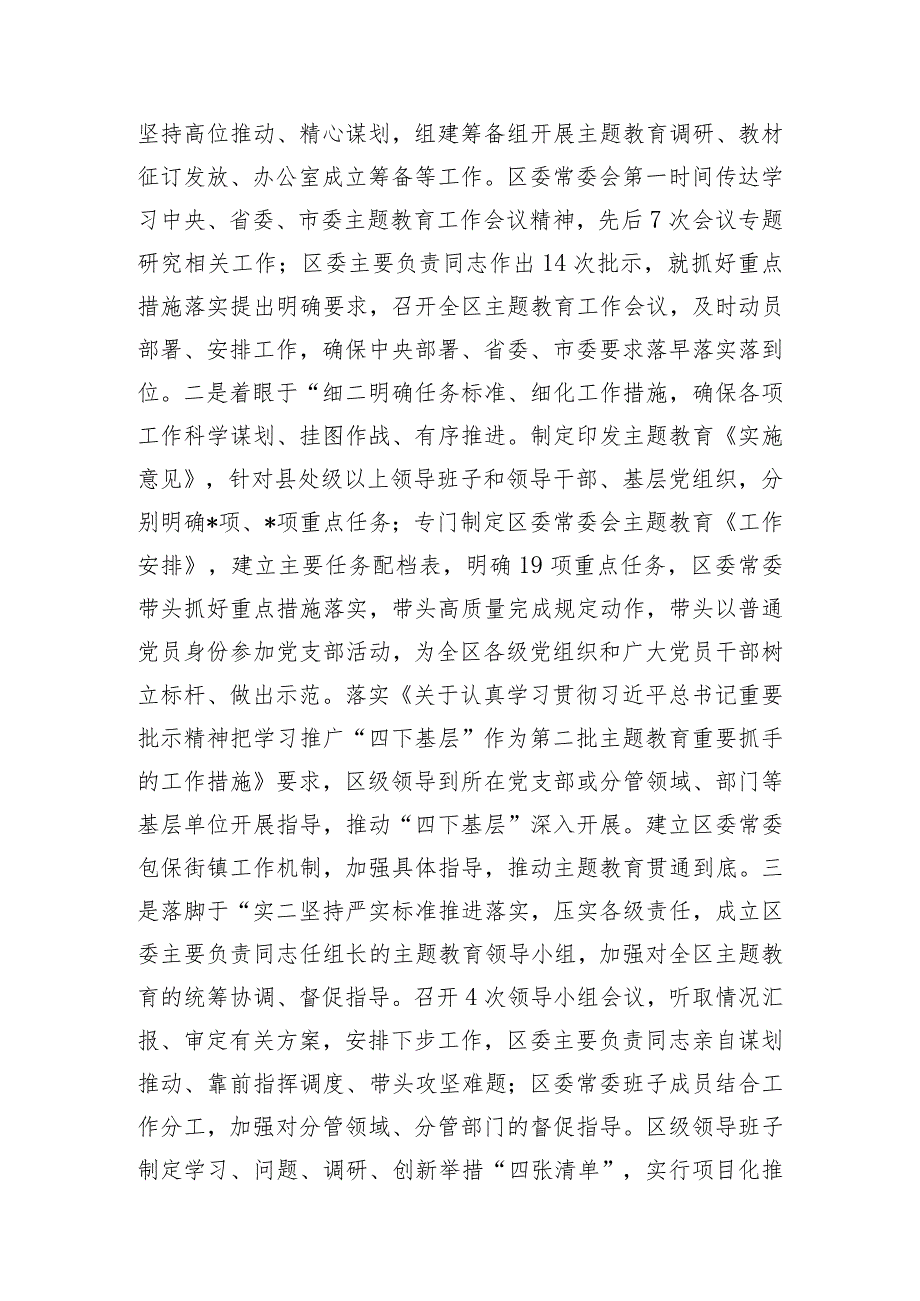 坚持高位推动、精心谋划，组建筹备组开展主题教育调研、教材征订发放、办公室成立筹备等工作。区委常委会第一时间传达学习中央、省委、市委主题教育工作会议精神，先后7次会议专题研究相关工作；区委主要负责同志作出14次批示，就抓好重点措施落实提出明确要求，召开全区主题教育工作会议，及时动员部署、安排工作，确保中央部署、省委、市委要求落早落实落到位。二是着眼于“细二明确任务标准、细化工作措施，确保各项工作科学谋划、挂图作战、有序推进。制定印发主题教育《实施意见》，针对县处级以上领导班子和领导干部、基层党组织，分别明确*项、*项重点任务；专门制定区委常委会主题教育《工作安排》，建立主要任务配档表，明确19项重点任务，区委常委带头抓好重点措施落实，带头高质量完成规定动作，带头以普通党员身份参加党支部活动，为全区各级党组织和广大党员干部树立标杆、做出示范。落实《关于认真学习贯彻习近平总书记重要批示精神把学习推广“四下基层”作为第二批主题教育重要抓手的工作措施》要求，区级领导到所在党支部或分管领域、部门等基层单位开展指导，推动“四下基层”深入开展。建立区委常委包保街镇工作机制，加强具体指导，推动主题教育贯通到底。三是落脚于“实二坚持严实标准推进落实，压实各级责任，成立区委主要负责同志任组长的主题教育领导小组，加强对全区主题教育的统筹协调、督促指导。召开4次领导小组会议，听取情况汇报、审定有关方案，安排下步工作，区委主要负责同志亲自谋划推动、靠前指挥调度、带头攻坚难题；区委常委班子成员结合工作分工，加强对分管领域、分管部门的督促指导。区级领导班子制定学习、问题、调研、创新举措“四张清单”，实行项目化推